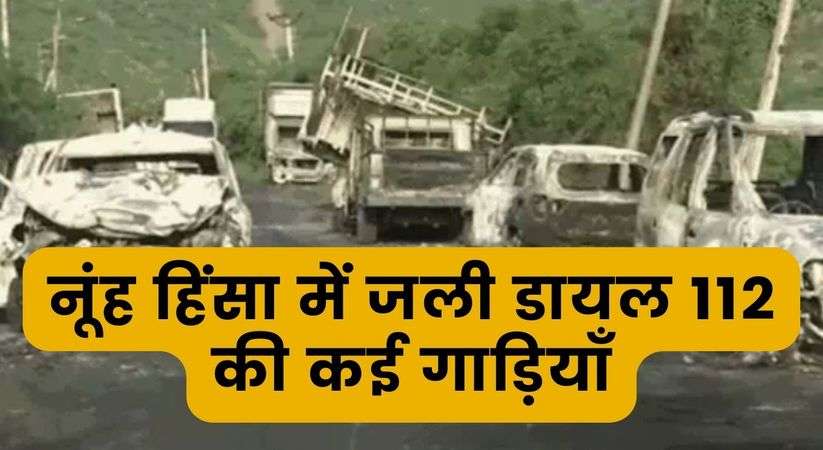 नूंह हिंसा में जली डायल 112 की कई गाड़ियाँ